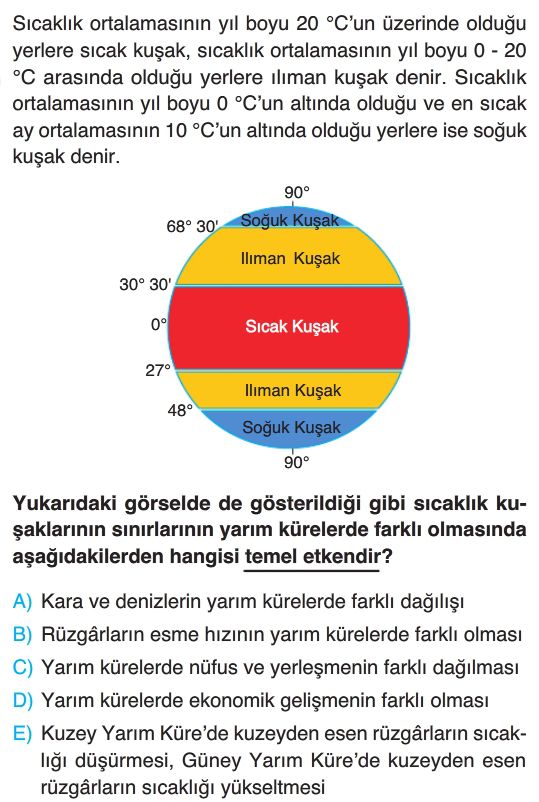 Sıcaklık ortalamasının yıl boyu 20 °C'un üzerinde olduğu yerlere sıcak kuşak, sıcaklık ortalamasının yıl boyu 0 - 20 °C arasında olduğu yerlere ılıman kuşak denir. Sıcaklık ortalamasının yıl boyu 0 °C'un altında olduğu ve en sıcak ay ortalamasının 10 °C'un altında olduğu yerlere ise soğuk kuşak denir.

90°
68° 30'
Soğuk Kuşak
Ilıman Kuşak
30° 30'
0°
Sıcak Kuşak
27°
Ilıman Kuşak
48°
Soğuk Kuşak
90°

Yukarıdaki görselde de gösterildiği gibi sıcaklık kuşaklarının sınırlarının yarım kürelerde farklı olmasında aşağıdakilerden hangisi temel etkendir?

A) Kara ve denizlerin yarım kürelerde farklı dağılışı
B) Rüzgârların esme hızının yarım kürelerde farklı olması
C) Yarım kürelerde nüfus ve yerleşmenin farklı dağılması
D) Yarım kürelerde ekonomik gelişmenin farklı olması
E) Kuzey Yarım Küre'de kuzeyden esen rüzgârların sıcaklığı düşürmesi, Güney Yarım Küre'de kuzeyden esen rüzgârların sıcaklığı yükseltmesi